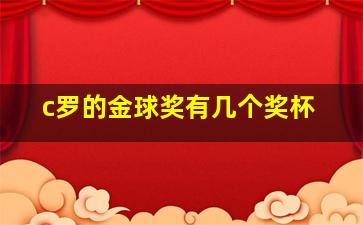 c罗的金球奖有几个奖杯